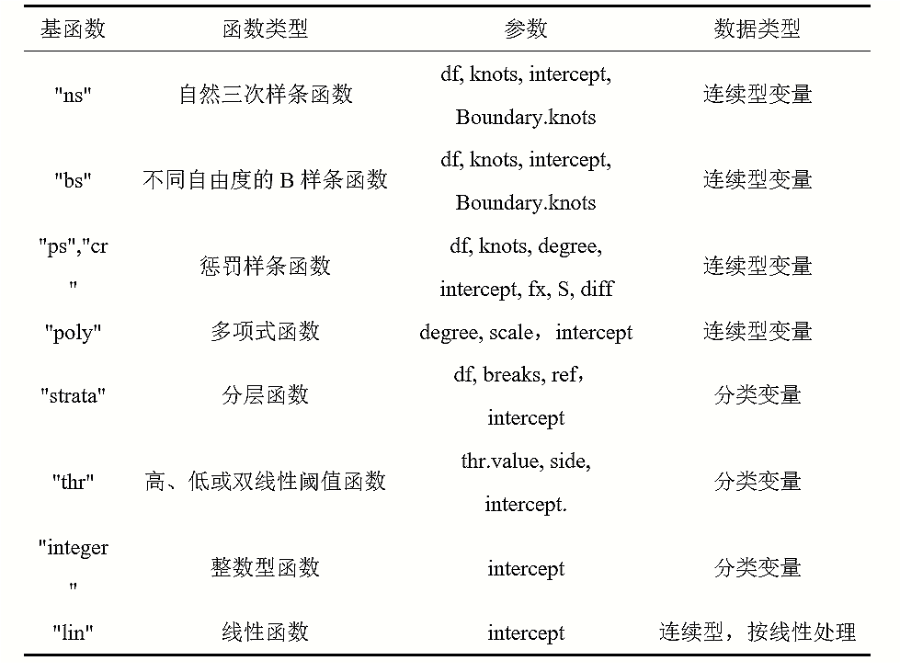 | 基函数 | 函数类型 | 参数 | 数据类型 |
|---|---|---|---|
| "ns" | 自然三次样条函数 | df, knots, intercept, Boundary.knots | 连续型变量 |
| "bs" | 不同自由度的 B 样条函数 | df, knots, intercept, Boundary.knots | 连续型变量 |
| "ps","cr" | 惩罚样条函数 | df, knots, degree, intercept, fx, S, diff | 连续型变量 |
| "poly" | 多项式函数 | degree, scale，intercept | 连续型变量 |
| "strata" | 分层函数 | df, breaks, ref，intercept | 分类变量 |
| "thr" | 高、低或双线性阈值函数 | thr.value, side, intercept. | 分类变量 |
| "integer" | 整数型函数 | intercept | 分类变量 |
| "lin" | 线性函数 | intercept | 连续型，按线性处理 |